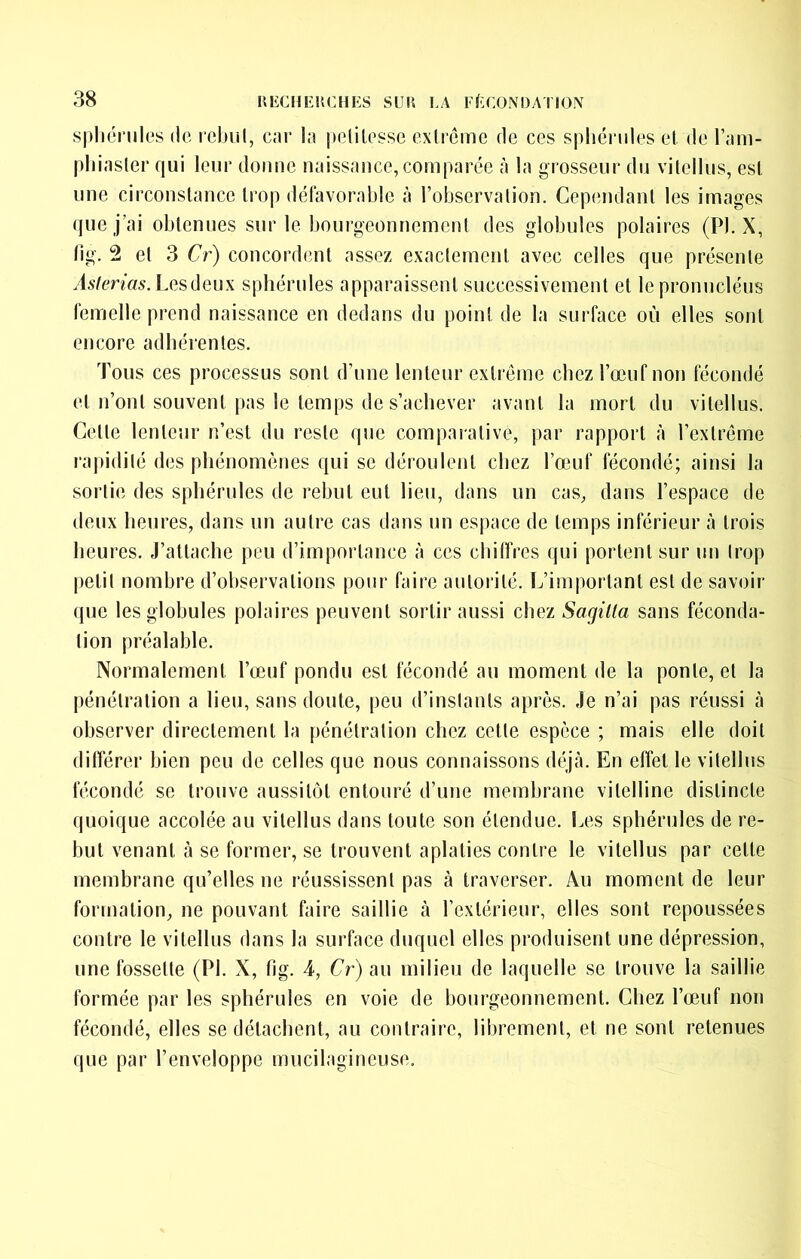 38 RECHERCHES SUR LA FÉCONDATION

sphérules de rebut, car la petitesse extrême de ces sphérules et de l'amphiaster qui leur donne naissance, comparée à la grosseur du vitellus, est une circonstance trop défavorable à l'observation. Cependant les images que j'ai obtenues sur le bourgeonnement des globules polaires (Pl. X, fig. 2 et 3 Cr) concordent assez exactement avec celles que présente Asterias. Les deux sphérules apparaissent successivement et le pronucléus femelle prend naissance en dedans du point de la surface où elles sont encore adhérentes.

Tous ces processus sont d'une lenteur extrême chez l'œuf non fécondé et n'ont souvent pas le temps de s'achever avant la mort du vitellus. Cette lenteur n'est du reste que comparative, par rapport à l'extrême rapidité des phénomènes qui se déroulent chez l'œuf fécondé; ainsi la sortie des sphérules de rebut eut lieu, dans un cas, dans l'espace de deux heures, dans un autre cas dans un espace de temps inférieur à trois heures. J'attache peu d'importance à ces chiffres qui portent sur un trop petit nombre d'observations pour faire autorité. L'important est de savoir que les globules polaires peuvent sortir aussi chez Sagitta sans fécondation préalable.

Normalement l'œuf pondu est fécondé au moment de la ponte, et la pénétration a lieu, sans doute, peu d'instants après. Je n'ai pas réussi à observer directement la pénétration chez cette espèce ; mais elle doit différer bien peu de celles que nous connaissons déjà. En effet le vitellus fécondé se trouve aussitôt entouré d'une membrane vitelline distincte quoique accolée au vitellus dans toute son étendue. Les sphérules de rebut venant à se former, se trouvent aplaties contre le vitellus par cette membrane qu'elles ne réussissent pas à traverser. Au moment de leur formation, ne pouvant faire saillie à l'extérieur, elles sont repoussées contre le vitellus dans la surface duquel elles produisent une dépression, une fossette (Pl. X, fig. 4, Cr) au milieu de laquelle se trouve la saillie formée par les sphérules en voie de bourgeonnement. Chez l'œuf non fécondé, elles se détachent, au contraire, librement, et ne sont retenues que par l'enveloppe mucilagineuse.